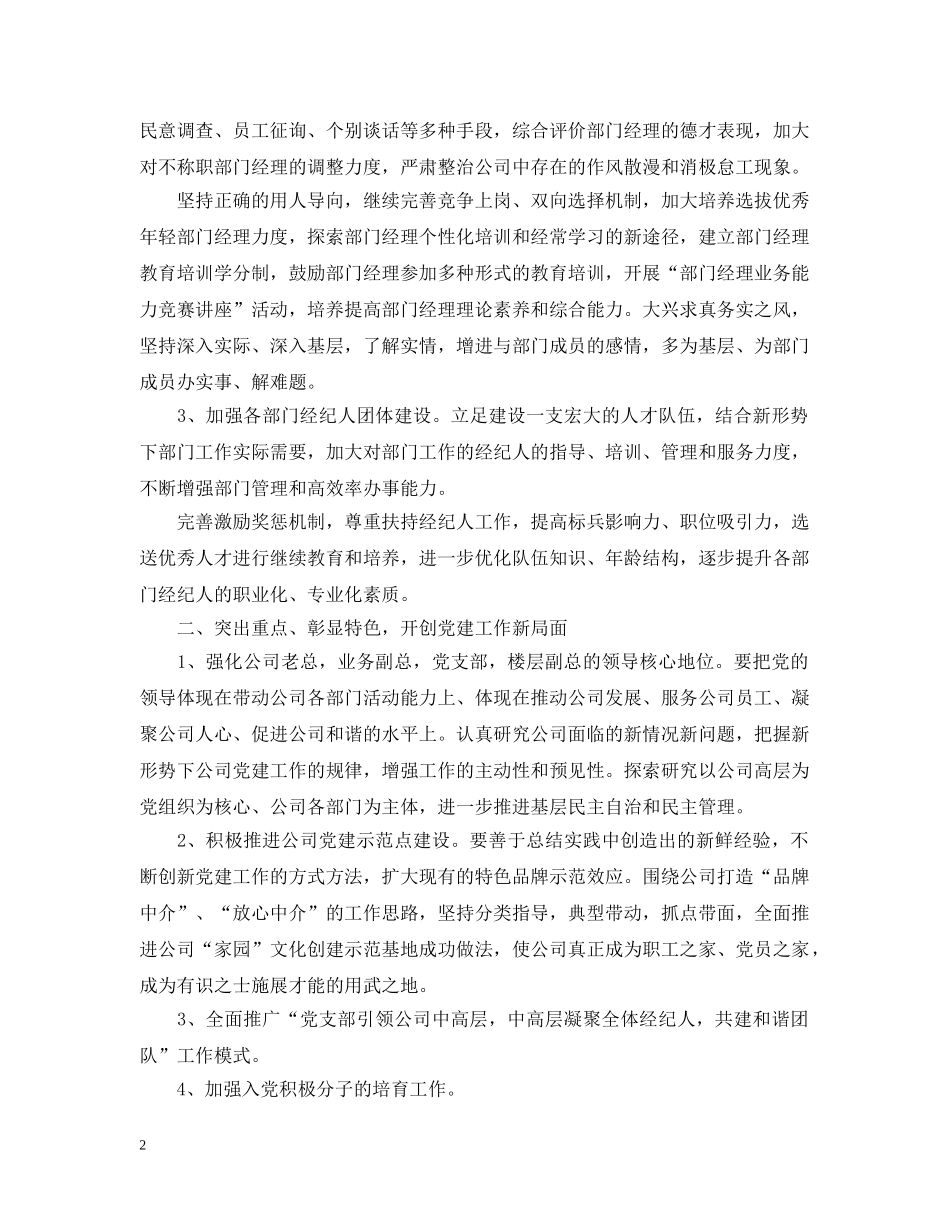 民意调查、员工征询、个别谈话等多种手段，综合评价部门经理的德才表现，加大对不称职部门经理的调整力度，严肃整治公司中存在的作风散漫和消极怠工现象。

坚持正确的用人导向，继续完善竞争上岗、双向选择机制，加大培养选拔优秀年轻部门经理力度，探索部门经理个性化培训和经常学习的新途径，建立部门经理教育培训学分制，鼓励部门经理参加多种形式的教育培训，开展“部门经理业务能力竞赛讲座”活动，培养提高部门经理理论素养和综合能力。大兴求真务实之风，坚持深入实际、深入基层，了解实情，增进与部门成员的感情，多为基层、为部门成员办实事、解难题。

3、加强各部门经纪人团体建设。立足建设一支宏大的人才队伍，结合新形势下部门工作实际需要，加大对部门工作的经纪人的指导、培训、管理和服务力度，不断增强部门管理和高效率办事能力。

完善激励奖惩机制，尊重扶持经纪人工作，提高标兵影响力、职位吸引力，选送优秀人才进行继续教育和培养，进一步优化队伍知识、年龄结构，逐步提升各部门经纪人的职业化、专业化素质。

二、突出重点、彰显特色，开创党建工作新局面

1、强化公司老总，业务副总，党支部，楼层副总的领导核心地位。要把党的领导体现在带动公司各部门活动能力上、体现在推动公司发展、服务公司员工、凝聚公司人心、促进公司和谐的水平上。认真研究公司面临的新情况新问题，把握新形势下公司党建工作的规律，增强工作的主动性和预见性。探索研究以公司高层为党组织为核心、公司各部门为主体，进一步推进基层民主自治和民主管理。

2、积极推进公司党建示范点建设。要善于总结实践中创造出的新鲜经验，不断创新党建工作的方式方法，扩大现有的特色品牌示范效应。围绕公司打造“品牌中介”、“放心中介”的工作思路，坚持分类指导，典型带动，抓点带面，全面推进公司“家园”文化创建示范基地成功做法，使公司真正成为职工之家、党员之家，成为有识之士施展才能的用武之地。

3、全面推广“党支部引领公司中高层，中高层凝聚全体经纪人，共建和谐团队”工作模式。

4、加强入党积极分子的培育工作。

2